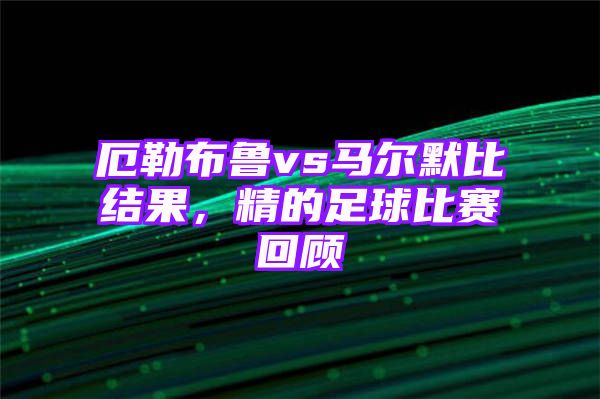 厄勒布鲁vs马尔默比结果，精的足球比赛回顾